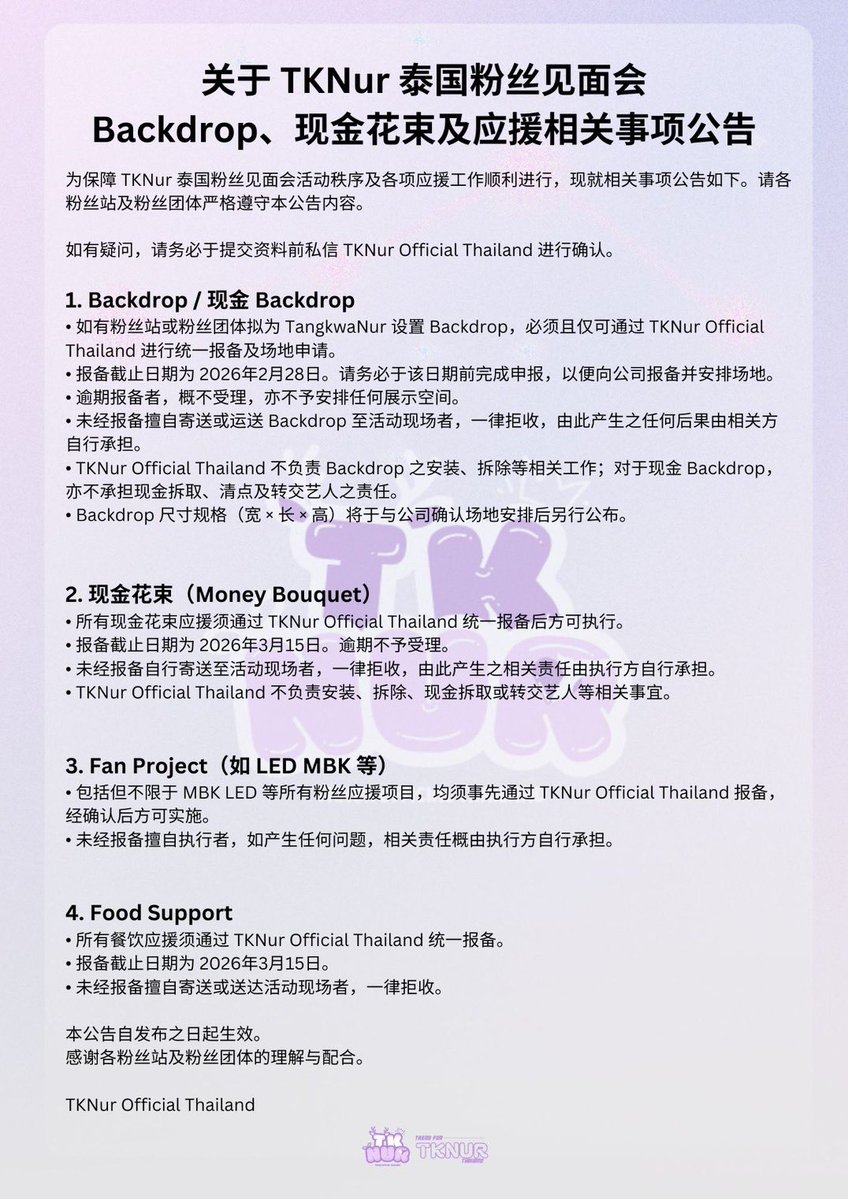 关于 TKNur 泰国粉丝见面会
Backdrop、现金花束及应援相关事项公告

为保障 TKNur 泰国粉丝见面会活动秩序及各项应援工作顺利进行，现就相关事项公告如下。请各粉丝站及粉丝团体严格遵守本公告内容。

如有疑问，请务必于提交资料前私信 TKNur Official Thailand 进行确认。

1. Backdrop / 现金 Backdrop
• 如有粉丝站或粉丝团体拟为 TangkwaNur 设置 Backdrop，必须且仅可通过 TKNur Official Thailand 进行统一报备及场地申请。
• 报备截止日期为 2026年2月28日。请务必于该日期前完成申报，以便向公司报备并安排场地。
• 逾期报备者，概不受理，亦不予安排任何展示空间。
• 未经报备擅自寄送或运送 Backdrop 至活动现场者，一律拒收，由此产生之任何后果由相关方自行承担。
• TKNur Official Thailand 不负责 Backdrop 之安装、拆除等相关工作；对于现金 Backdrop，亦不承担现金拆取、清点及转交艺人之责任。
• Backdrop 尺寸规格（宽 × 长 × 高）将于与公司确认场地安排后另行公布。

2. 现金花束（Money Bouquet）
• 所有现金花束应援须通过 TKNur Official Thailand 统一报备后方可执行。
• 报备截止日期为 2026年3月15日。逾期不予受理。
• 未经报备自行寄送至活动现场者，一律拒收，由此产生之相关责任由执行方自行承担。
• TKNur Official Thailand 不负责安装、拆除、现金拆取或转交艺人等相关事宜。

3. Fan Project（如 LED MBK 等）
• 包括但不限于 MBK LED 等所有粉丝应援项目，均须事先通过 TKNur Official Thailand 报备，经确认后方可实施。
• 未经报备擅自执行者，如产生任何问题，相关责任概由执行方自行承担。

4. Food Support
• 所有餐饮应援须通过 TKNur Official Thailand 统一报备。
• 报备截止日期为 2026年3月15日。
• 未经报备擅自寄送或送达活动现场者，一律拒收。

本公告自发布之日起生效。
感谢各粉丝站及粉丝团体的理解与配合。

TKNur Official Thailand

TK NUR TKNUR